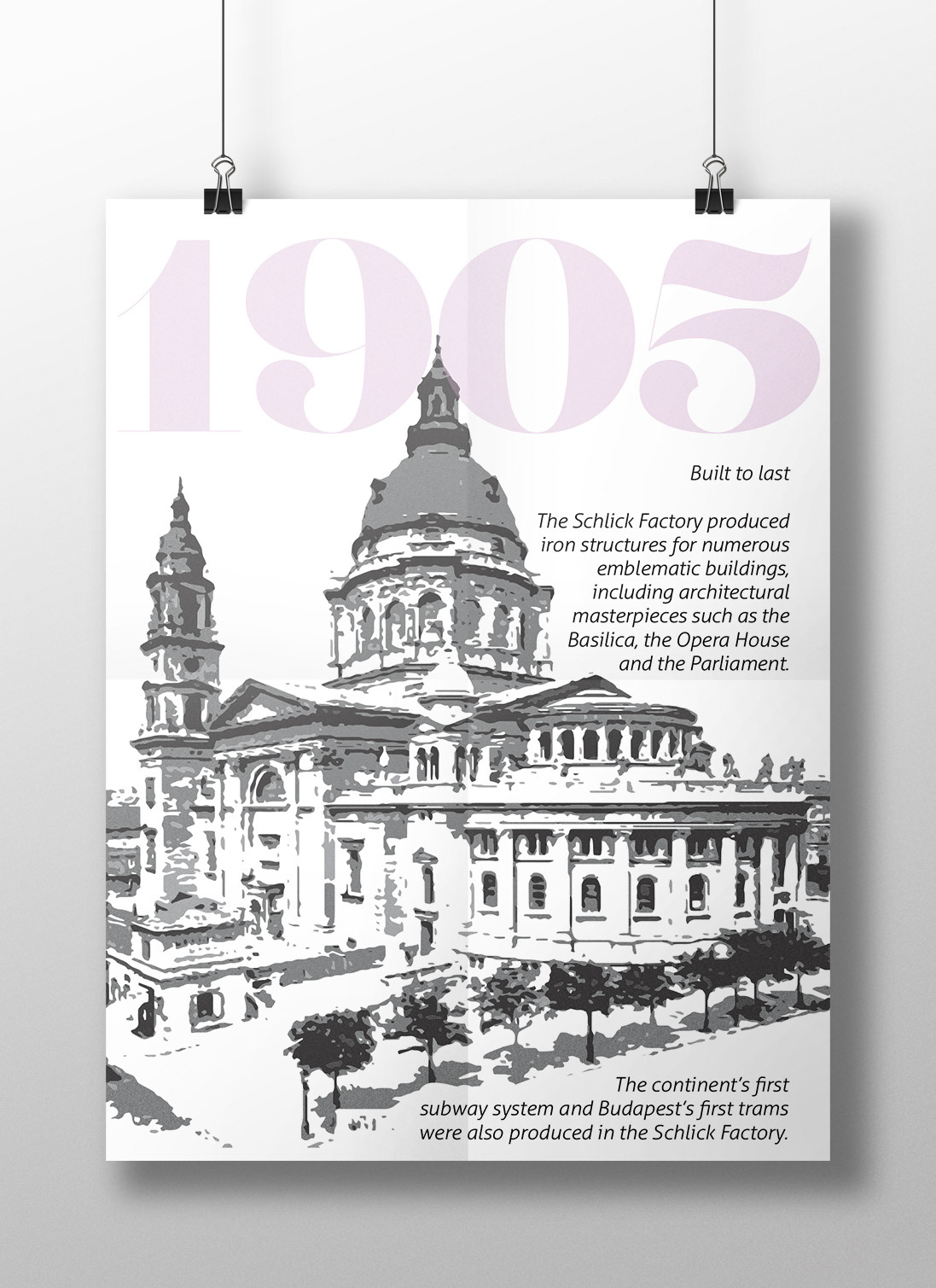 1905

Built to last

The Schlick Factory produced iron structures for numerous emblematic buildings, including architectural masterpieces such as the Basilica, the Opera House and the Parliament.

The continent's first subway system and Budapest's first trams were also produced in the Schlick Factory.